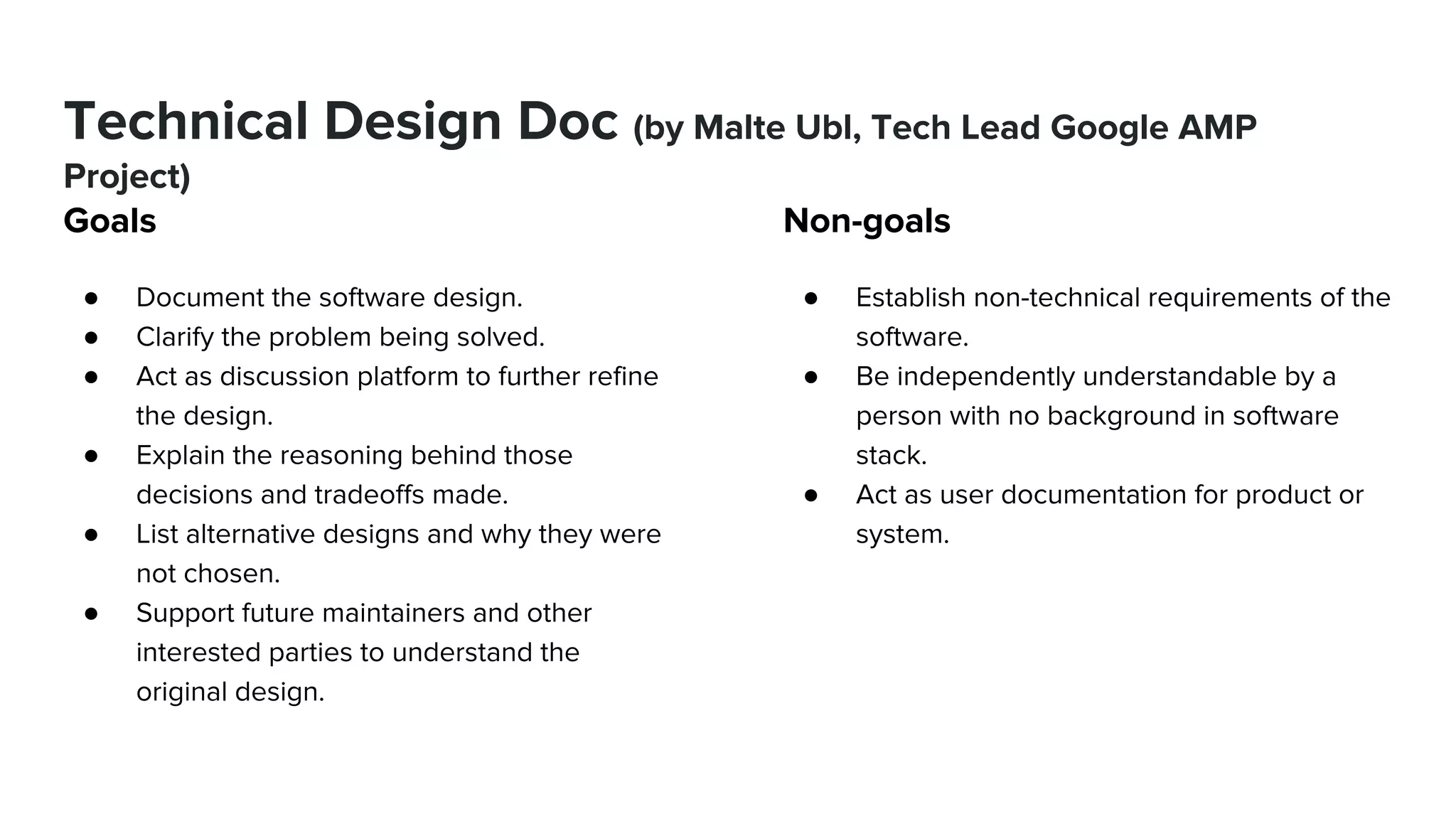 Technical Design Doc (by Malte Ubl, Tech Lead Google AMP Project)

Goals

- Document the software design.
- Clarify the problem being solved.
- Act as discussion platform to further refine the design.
- Explain the reasoning behind those decisions and tradeoffs made.
- List alternative designs and why they were not chosen.
- Support future maintainers and other interested parties to understand the original design.

Non-goals

- Establish non-technical requirements of the software.
- Be independently understandable by a person with no background in software stack.
- Act as user documentation for product or system.